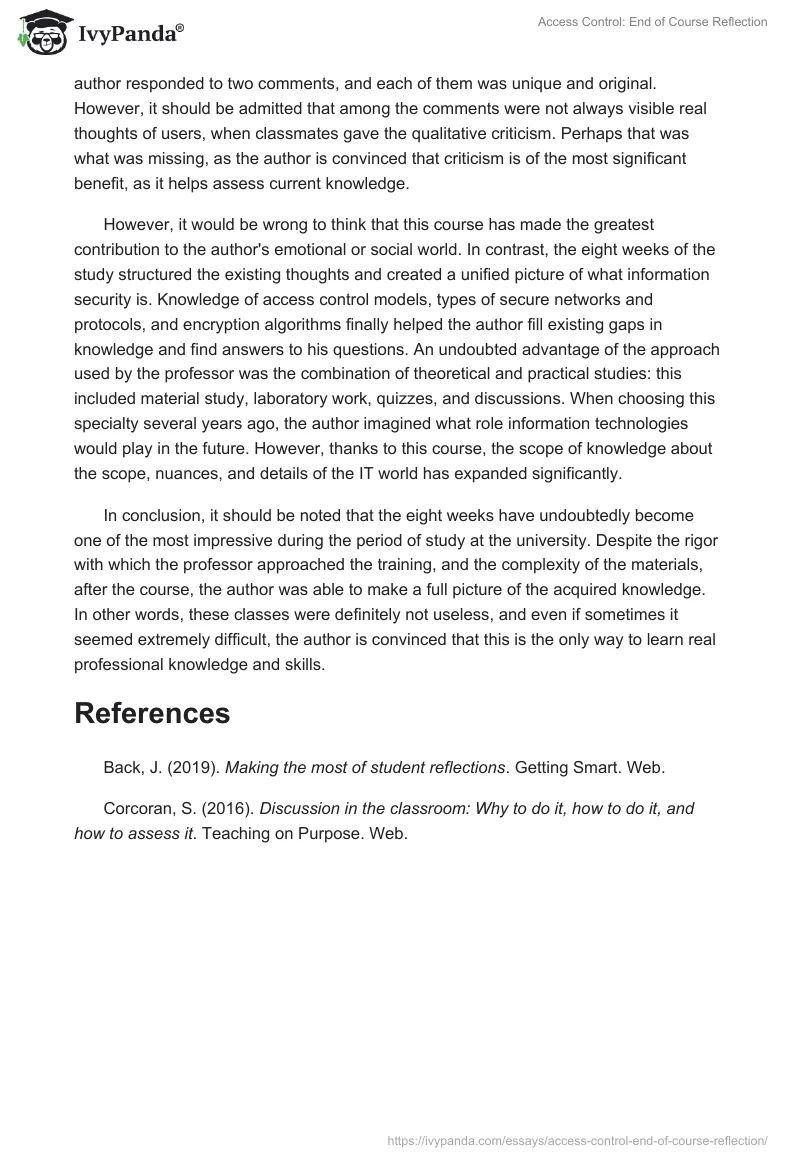 IvyPanda®

Access Control: End of Course Reflection

author responded to two comments, and each of them was unique and original. However, it should be admitted that among the comments were not always visible real thoughts of users, when classmates gave the qualitative criticism. Perhaps that was what was missing, as the author is convinced that criticism is of the most significant benefit, as it helps assess current knowledge.

However, it would be wrong to think that this course has made the greatest contribution to the author's emotional or social world. In contrast, the eight weeks of the study structured the existing thoughts and created a unified picture of what information security is. Knowledge of access control models, types of secure networks and protocols, and encryption algorithms finally helped the author fill existing gaps in knowledge and find answers to his questions. An undoubted advantage of the approach used by the professor was the combination of theoretical and practical studies: this included material study, laboratory work, quizzes, and discussions. When choosing this specialty several years ago, the author imagined what role information technologies would play in the future. However, thanks to this course, the scope of knowledge about the scope, nuances, and details of the IT world has expanded significantly.

In conclusion, it should be noted that the eight weeks have undoubtedly become one of the most impressive during the period of study at the university. Despite the rigor with which the professor approached the training, and the complexity of the materials, after the course, the author was able to make a full picture of the acquired knowledge. In other words, these classes were definitely not useless, and even if sometimes it seemed extremely difficult, the author is convinced that this is the only way to learn real professional knowledge and skills.

References

Back, J. (2019). Making the most of student reflections. Getting Smart. Web.

Corcoran, S. (2016). Discussion in the classroom: Why to do it, how to do it, and how to assess it. Teaching on Purpose. Web.

https://ivypanda.com/essays/access-control-end-of-course-reflection/